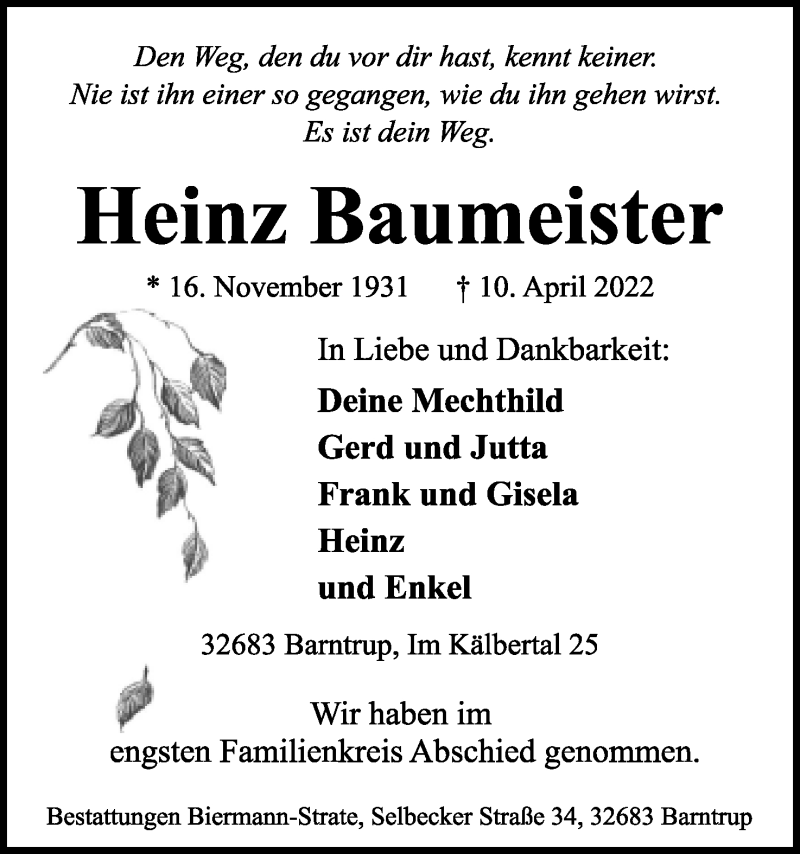 Den Weg, den du vor dir hast, kennt keiner.
Nie ist ihn einer so gegangen, wie du ihn gehen wirst.
Es ist dein Weg.

Heinz Baumeister

* 16. November 1931 † 10. April 2022

In Liebe und Dankbarkeit:

Deine Mechthild
Gerd und Jutta
Frank und Gisela
Heinz
und Enkel

32683 Barntrup, Im Kälbertal 25

Wir haben im engsten Familienkreis Abschied genommen.

Bestattungen Biermann-Strate, Selbecker Straße 34, 32683 Barntrup